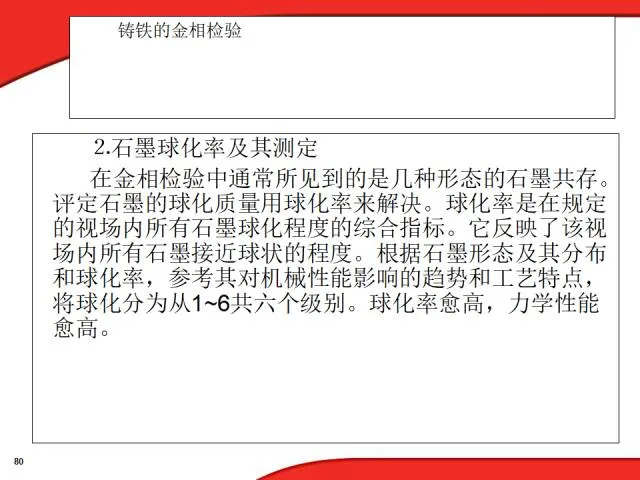 铸铁的金相检验

2.石墨球化率及其测定

在金相检验中通常所见到的是几种形态的石墨共存。评定石墨的球化质量用球化率来解决。球化率是在规定的视场内所有石墨球化程度的综合指标。它反映了该视场内所有石墨接近球状的程度。根据石墨形态及其分布和球化率，参考其对机械性能影响的趋势和工艺特点，将球化分为从1~6共六个级别。球化率愈高，力学性能愈高。

80